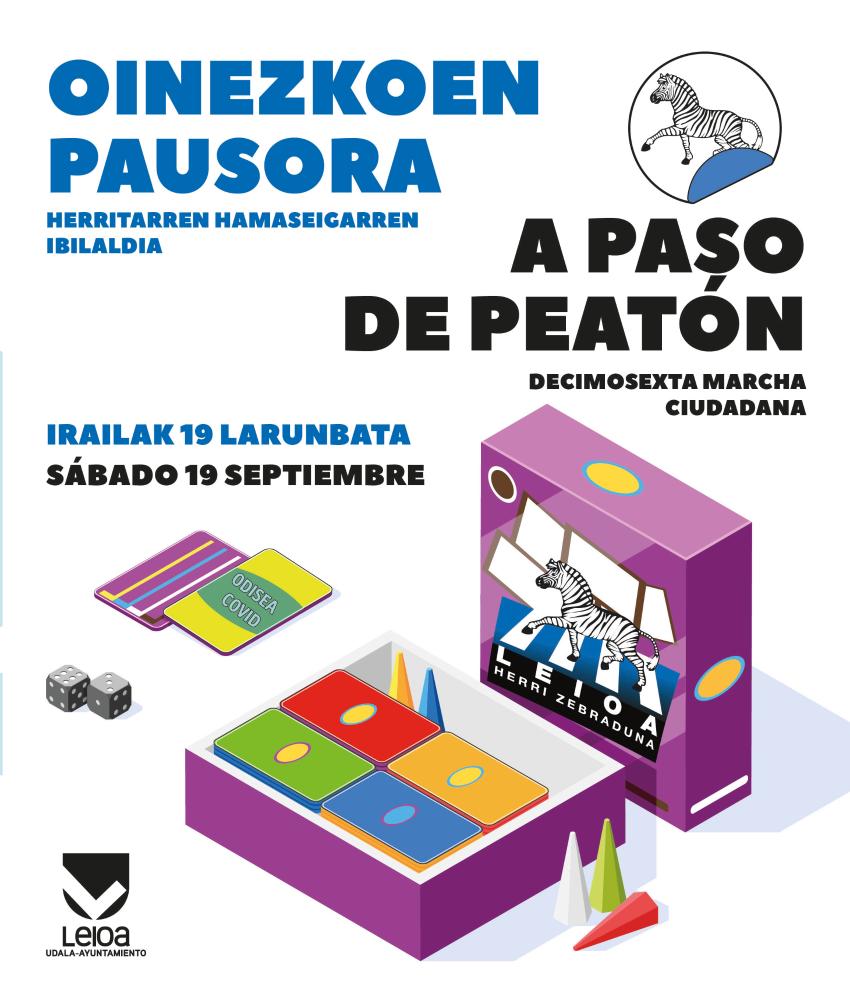 OINEZKOEN PAUSORA

HERRITARREN HAMASEIGARREN IBILALDIA

A PASO DE PEATÓN

DECIMOSEXTA MARCHA CIUDADANA

IRAILAK 19 LARUNBATA

SÁBADO 19 SEPTIEMBRE

ODISEA COVID

LEIOA
HERRI ZEBRADUNA

Leioa
UDALA-AYUNTAMIENTO